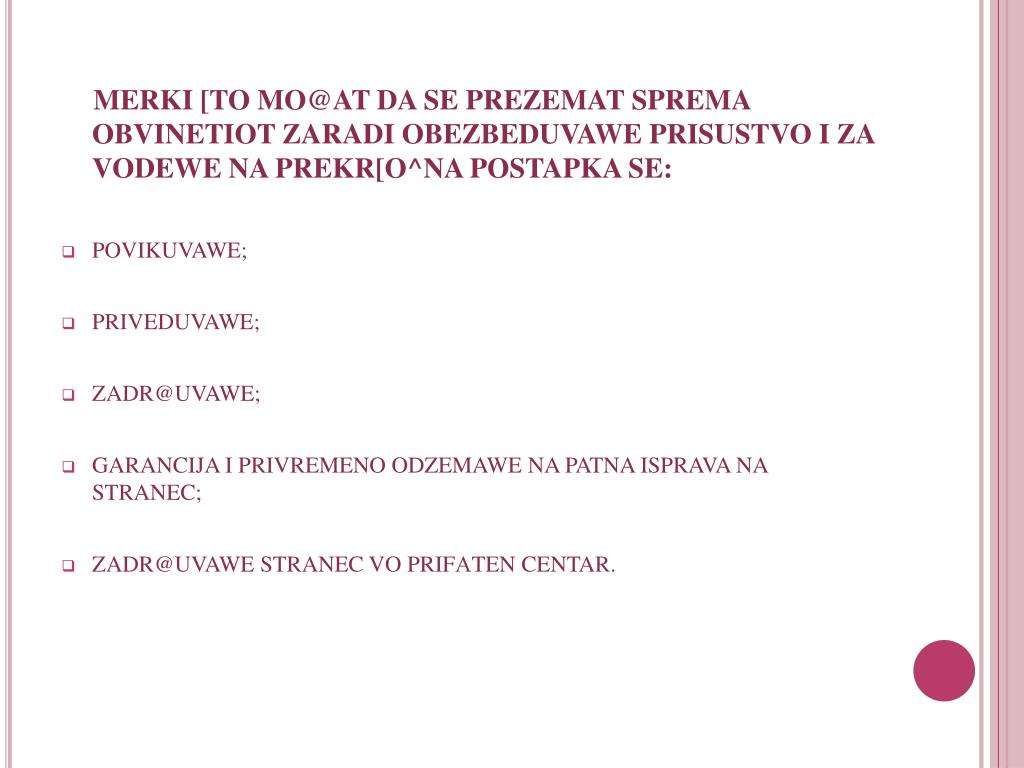 MERKI [TO MO@AT DA SE PREZEMAT SPREMA OBVINETIOT ZARADI OBEZBEDUVAWE PRISUSTVO I ZA VODEWE NA PREKR[O^NA POSTAPKA SE:

POVIKUVAWE;

PRIVEDUVAWE;

ZADR@UVAWE;

GARANCIJA I PRIVREMENO ODZEMAWE NA PATNA ISPRAVA NA STRANEC;

ZADR@UVAWE STRANEC VO PRIFATEN CENTAR.